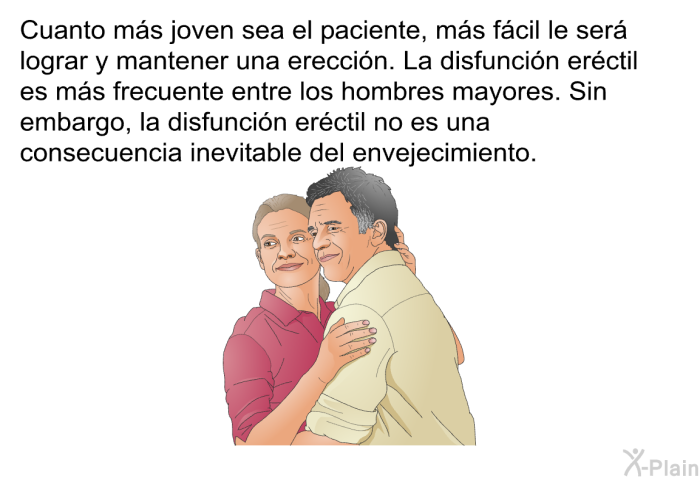 Cuanto más joven sea el paciente, más fácil le será lograr y mantener una erección. La disfunción eréctil es más frecuente entre los hombres mayores. Sin embargo, la disfunción eréctil no es una consecuencia inevitable del envejecimiento.

X-Plain